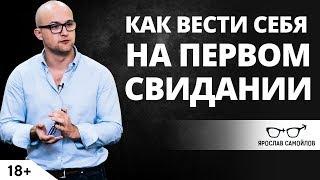 КАК ВЕСТИ СЕБЯ НА ПЕРВОМ СВИДАНИИ

ЯРОСЛАВ САМОЙЛОВ

18+